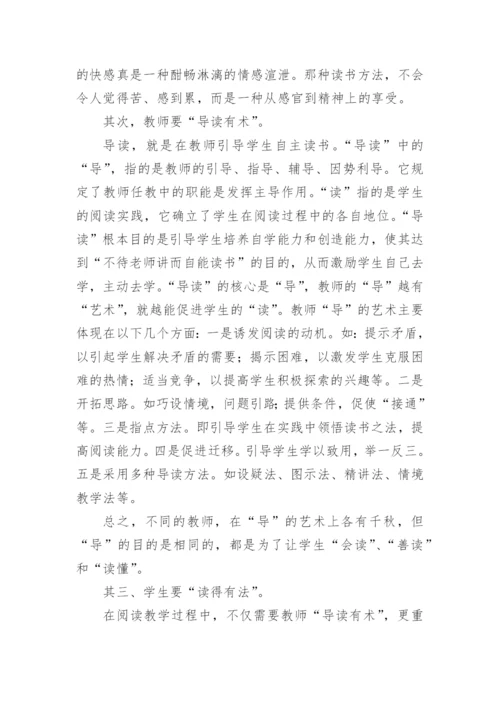 的快感真是一种酣畅淋漓的情感渲泄。那种读书方法，不会令人觉得苦、感到累，而是一种从感官到精神上的享受。

其次，教师要“导读有术”。

导读，就是在教师引导学生自主读书。“导读”中的“导”，指的是教师的引导、指导、辅导、因势利导。它规定了教师任教中的职能是发挥主导作用。“读”指的是学生的阅读实践，它确立了学生在阅读过程中的各自地位。“导读”根本目的是引导学生培养自学能力和创造能力，使其达到“不待老师讲而自能读书”的目的，从而激励学生自己去学，主动去学。“导读”的核心是“导”，教师的“导”越有“艺术”，就越能促进学生的“读”。教师“导”的艺术主要体现在以下几个方面：一是诱发阅读的动机。如：提示矛盾，以引起学生解决矛盾的需要；揭示困难，以激发学生克服困难的热情；适当竞争，以提高学生积极探索的兴趣等。二是开拓思路。如巧设情境，问题引路；提供条件，促使“接通”等。三是指点方法。即引导学生在实践中领悟读书之法，提高阅读能力。四是促进迁移。引导学生学以致用，举一反三。五是采用多种导读方法。如设疑法、图示法、精讲法、情境教学法等。

总之，不同的教师，在“导”的艺术上各有千秋，但“导”的目的是相同的，都是为了让学生“会读”、“善读”和“读懂”。

其三、学生要“读得有法”。

在阅读教学过程中，不仅需要教师“导读有术”，更重